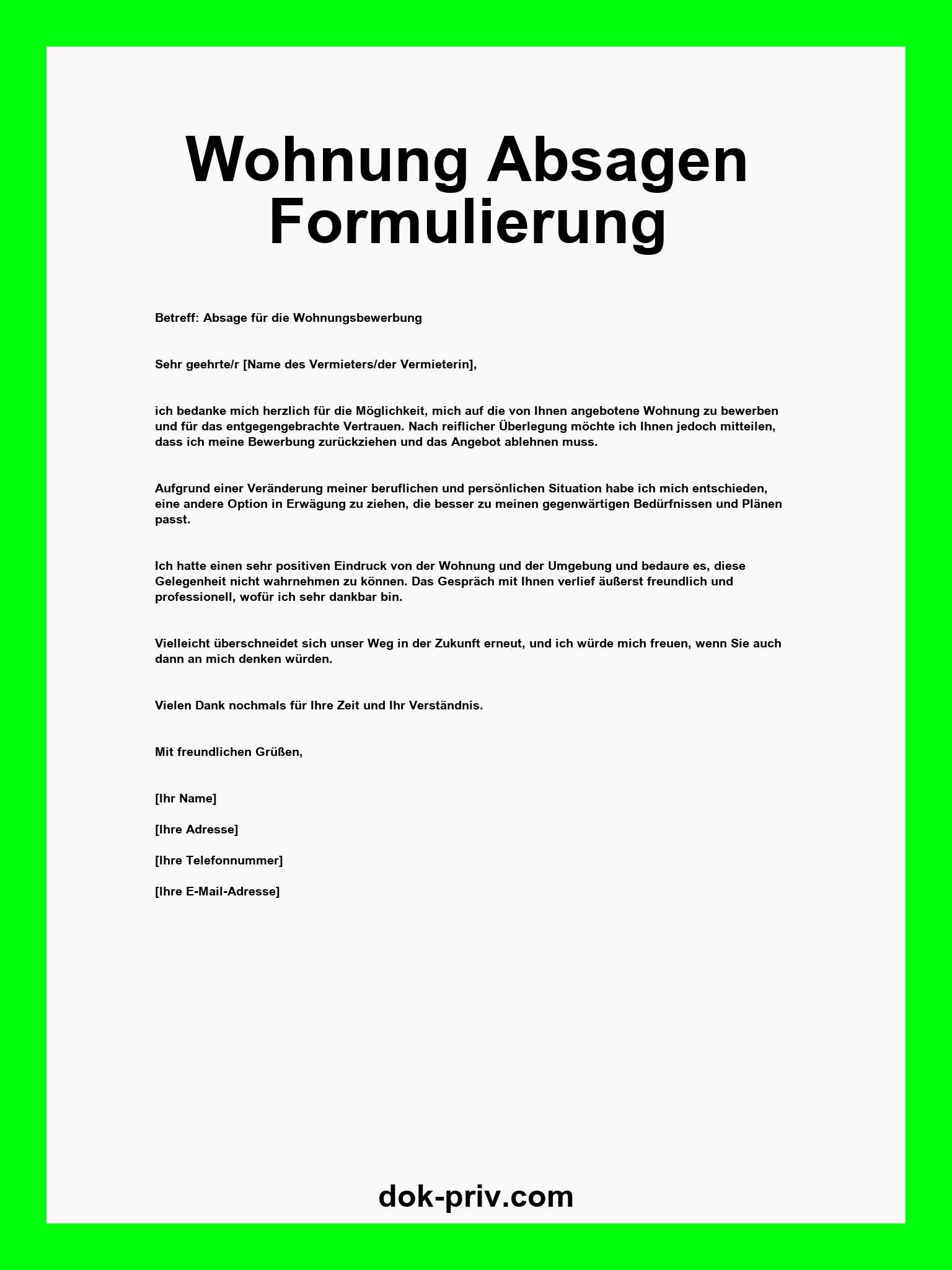 Wohnung Absagen Formulierung

Betreff: Absage für die Wohnungsbewerbung

Sehr geehrte/r [Name des Vermieters/der Vermieterin],

ich bedanke mich herzlich für die Möglichkeit, mich auf die von Ihnen angebotene Wohnung zu bewerben und für das entgegengebrachte Vertrauen. Nach reiflicher Überlegung möchte ich Ihnen jedoch mitteilen, dass ich meine Bewerbung zurückziehen und das Angebot ablehnen muss.

Aufgrund einer Veränderung meiner beruflichen und persönlichen Situation habe ich mich entschieden, eine andere Option in Erwägung zu ziehen, die besser zu meinen gegenwärtigen Bedürfnissen und Plänen passt.

Ich hatte einen sehr positiven Eindruck von der Wohnung und der Umgebung und bedaure es, diese Gelegenheit nicht wahrnehmen zu können. Das Gespräch mit Ihnen verlief äußerst freundlich und professionell, wofür ich sehr dankbar bin.

Vielleicht überschneidet sich unser Weg in der Zukunft erneut, und ich würde mich freuen, wenn Sie auch dann an mich denken würden.

Vielen Dank nochmals für Ihre Zeit und Ihr Verständnis.

Mit freundlichen Grüßen,

[Ihr Name]

[Ihre Adresse]

[Ihre Telefonnummer]

[Ihre E-Mail-Adresse]

dok-priv.com